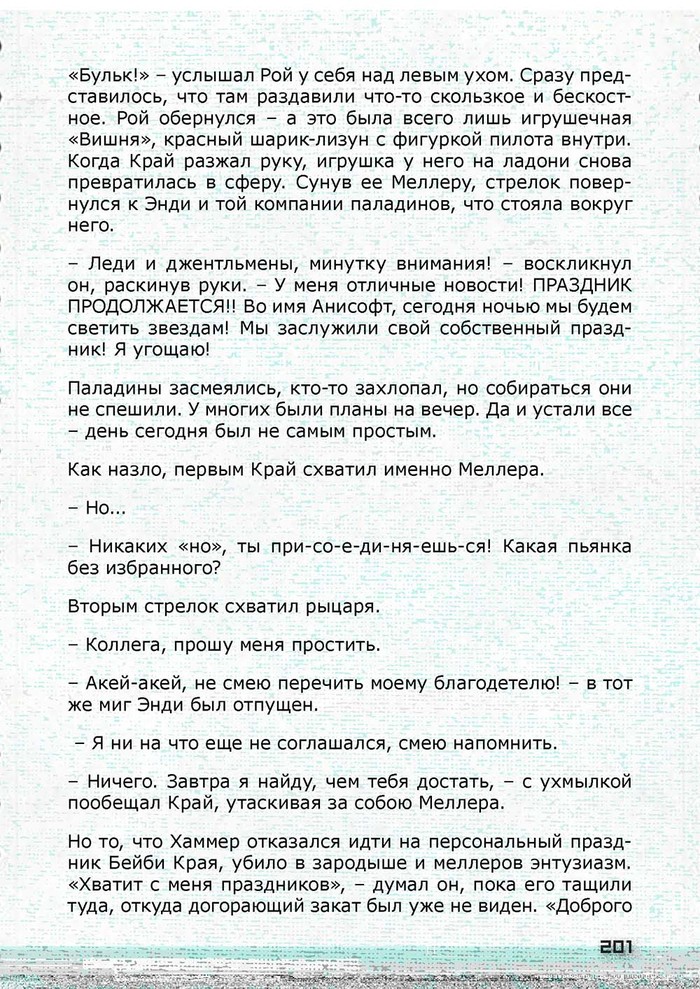 «Бульк!» – услышал Рой у себя над левым ухом. Сразу представилось, что там раздавили что-то скользкое и бескостное. Рой обернулся – а это была всего лишь игрушечная «Вишня», красный шарик-лизун с фигуркой пилота внутри. Когда Край разжал руку, игрушка у него на ладони снова превратилась в сферу. Сунув ее Меллеру, стрелок повернулся к Энди и той компании паладинов, что стояла вокруг него.

– Леди и джентльмены, минутку внимания! – воскликнул он, раскинув руки. – У меня отличные новости! ПРАЗДНИК ПРОДОЛЖАЕТСЯ!! Во имя Анисофт, сегодня ночью мы будем светить звездам! Мы заслужили свой собственный праздник! Я угощаю!

Паладины засмеялись, кто-то захлопал, но собираться они не спешили. У многих были планы на вечер. Да и устали все – день сегодня был не самым простым.

Как назло, первым Край схватил именно Меллера.

– Но...

– Никаких «но», ты при-со-е-ди-ня-ешь-ся! Какая пьянка без избранного?

Вторым стрелок схватил рыцаря.

– Коллега, прошу меня простить.

– Акей-акей, не смею перечить моему благодетелю! – в тот же миг Энди был отпущен.

– Я ни на что еще не соглашался, смею напомнить.

– Ничего. Завтра я найду, чем тебя достать, – с ухмылкой пообещал Край, утаскивая за собою Меллера.

Но то, что Хаммер отказался идти на персональный праздник Бейби Края, убило в зародыше и меллеров энтузиазм. «Хватит с меня праздников», – думал он, пока его тащили туда, откуда догорающий закат был уже не виден. «Доброго

201